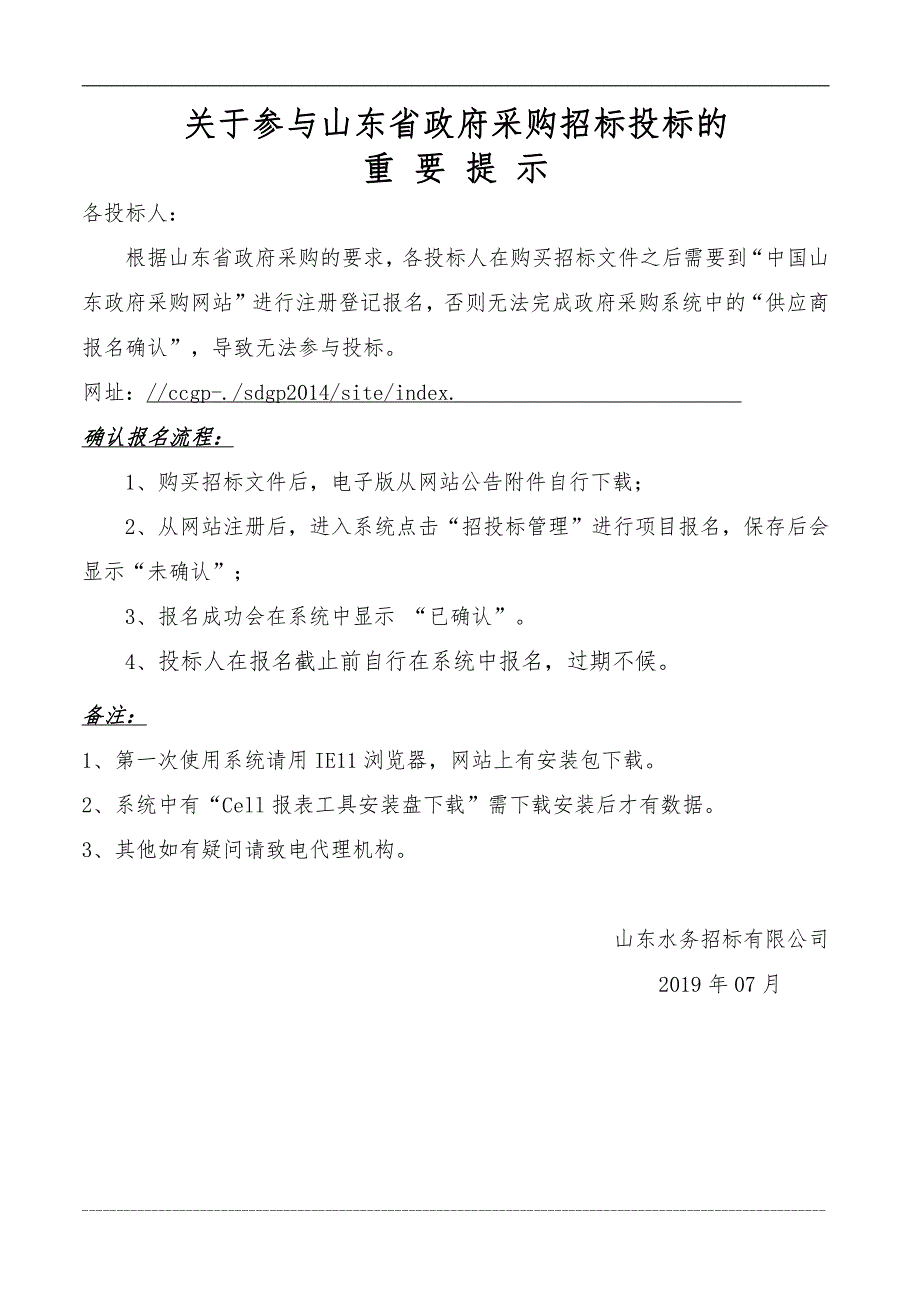 关于参与山东省政府采购招标投标的
重 要 提 示

各投标人：

根据山东省政府采购的要求，各投标人在购买招标文件之后需要到“中国山东政府采购网站”进行注册登记报名，否则无法完成政府采购系统中的“供应商报名确认”，导致无法参与投标。

网址：//ccgp-./sdgp2014/site/index.

确认报名流程：

1、购买招标文件后，电子版从网站公告附件自行下载；

2、从网站注册后，进入系统点击“招投标管理”进行项目报名，保存后会显示“未确认”；

3、报名成功会在系统中显示 “已确认”。

4、投标人在报名截止前自行在系统中报名，过期不候。

备注：

1、第一次使用系统请用 IE11 浏览器，网站上有安装包下载。

2、系统中有“Cell 报表工具安装盘下载”需下载安装后才有数据。

3、其他如有疑问请致电代理机构。

山东水务招标有限公司

2019 年 07 月